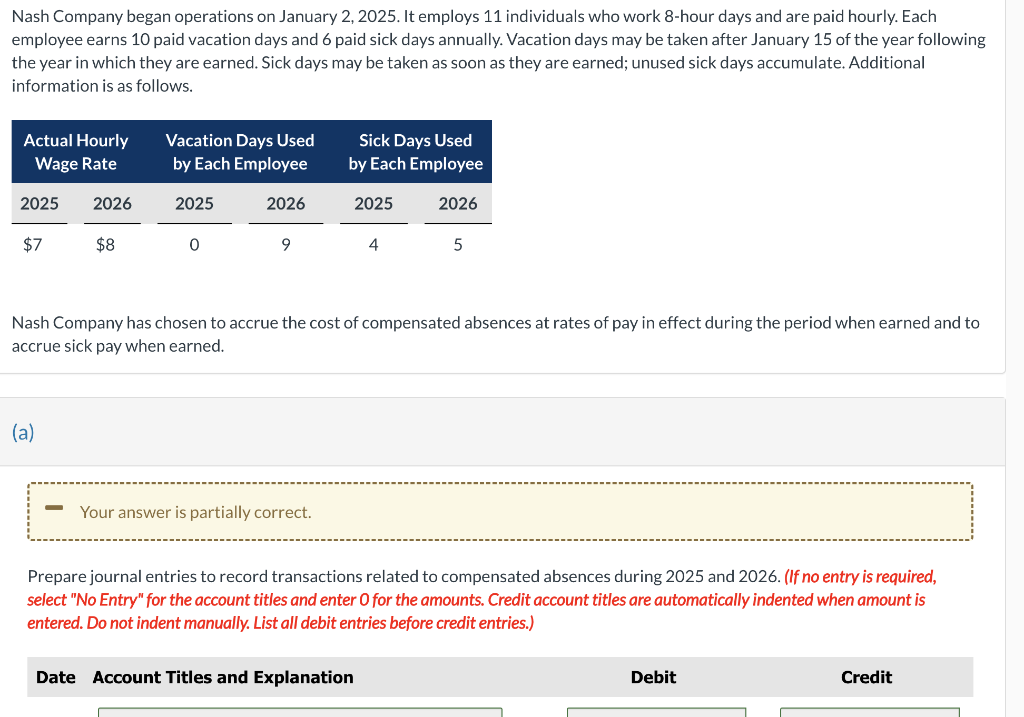 Nash Company began operations on January 2, 2025. It employs 11 individuals who work 8-hour days and are paid hourly. Each employee earns 10 paid vacation days and 6 paid sick days annually. Vacation days may be taken after January 15 of the year following the year in which they are earned. Sick days may be taken as soon as they are earned; unused sick days accumulate. Additional information is as follows.

| Actual Hourly Wage Rate | | Vacation Days Used by Each Employee | | Sick Days Used by Each Employee | |
|---|---|---|---|---|---|
| 2025 | 2026 | 2025 | 2026 | 2025 | 2026 |
| $7 | $8 | 0 | 9 | 4 | 5 |

Nash Company has chosen to accrue the cost of compensated absences at rates of pay in effect during the period when earned and to accrue sick pay when earned.

(a)

Your answer is partially correct.

Prepare journal entries to record transactions related to compensated absences during 2025 and 2026. (If no entry is required, select "No Entry" for the account titles and enter 0 for the amounts. Credit account titles are automatically indented when amount is entered. Do not indent manually. List all debit entries before credit entries.)

| Date | Account Titles and Explanation | Debit | Credit |
|---|---|---|---|